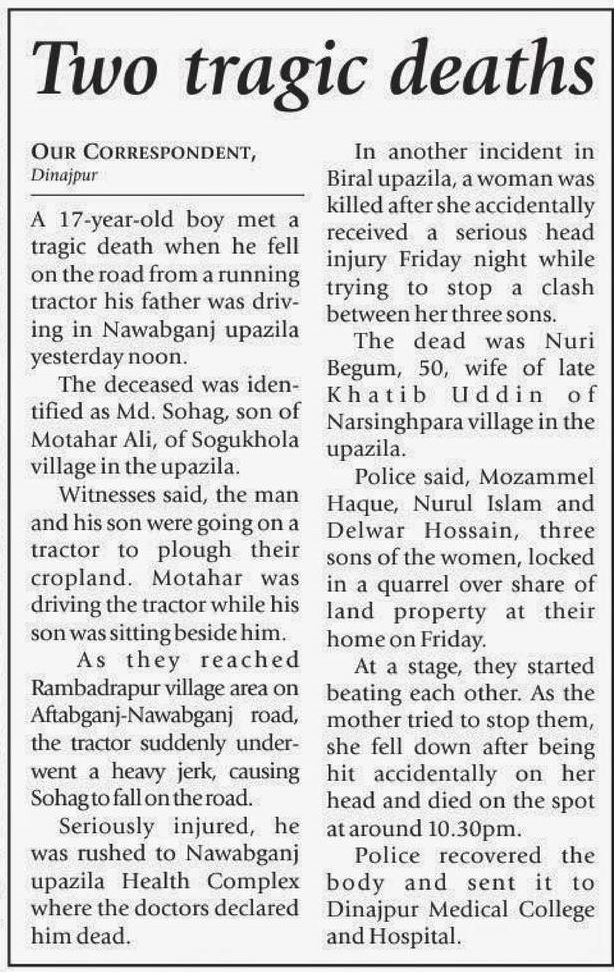 Two tragic deaths

OUR CORRESPONDENT,
Dinajpur

A 17-year-old boy met a tragic death when he fell on the road from a running tractor his father was driving in Nawabganj upazila yesterday noon.

The deceased was identified as Md. Sohag, son of Motahar Ali, of Sogukhola village in the upazila.

Witnesses said, the man and his son were going on a tractor to plough their cropland. Motahar was driving the tractor while his son was sitting beside him.

As they reached Rambadrapur village area on Aftabganj-Nawabganj road, the tractor suddenly underwent a heavy jerk, causing Sohag to fall on the road.

Seriously injured, he was rushed to Nawabganj upazila Health Complex where the doctors declared him dead.

In another incident in Biral upazila, a woman was killed after she accidentally received a serious head injury Friday night while trying to stop a clash between her three sons.

The dead was Nuri Begum, 50, wife of late Khatib Uddin of Narsinghpara village in the upazila.

Police said, Mozammel Haque, Nurul Islam and Delwar Hossain, three sons of the women, locked in a quarrel over share of land property at their home on Friday.

At a stage, they started beating each other. As the mother tried to stop them, she fell down after being hit accidentally on her head and died on the spot at around 10.30pm.

Police recovered the body and sent it to Dinajpur Medical College and Hospital.